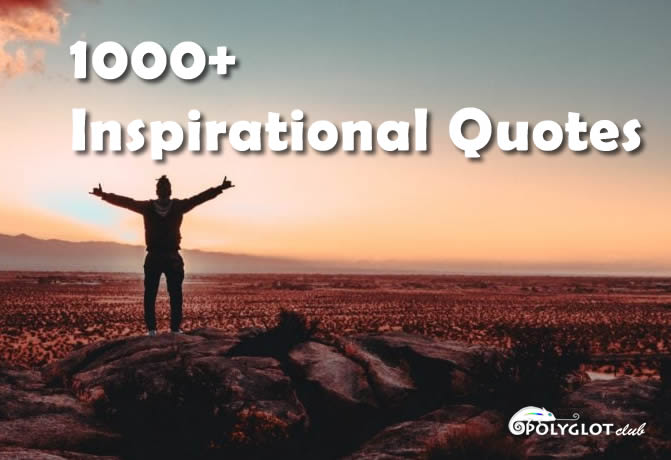 1000+
Inspirational Quotes

POLYGLOT club